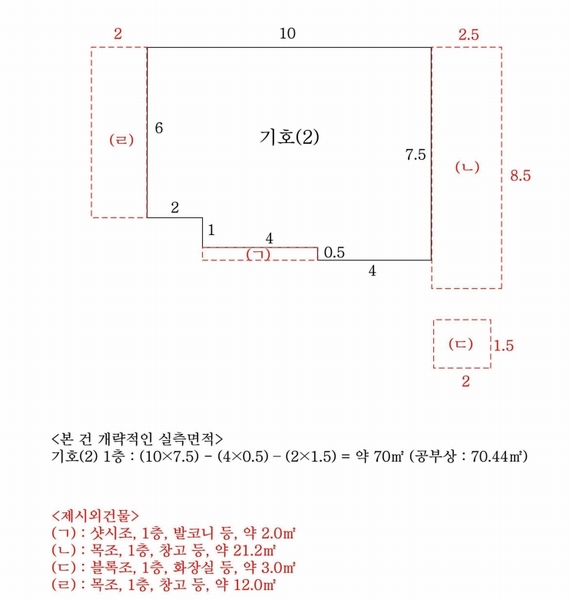 2

10

2.5

(ㄹ)

6

기호(2)

7.5

(ㄴ)

8.5

2

1

4

(ㄱ)

0.5

4

(ㄷ)

1.5

2

<본 건 개략적인 실측면적>
기호(2) 1층 : (10×7.5) - (4×0.5) - (2×1.5) = 약 70㎡ (공부상 : 70.44㎡)

<제시외건물>
(ㄱ) : 샷시조, 1층, 발코니 등, 약 2.0㎡
(ㄴ) : 목조, 1층, 창고 등, 약 21.2㎡
(ㄷ) : 블록조, 1층, 화장실 등, 약 3.0㎡
(ㄹ) : 목조, 1층, 창고 등, 약 12.0㎡